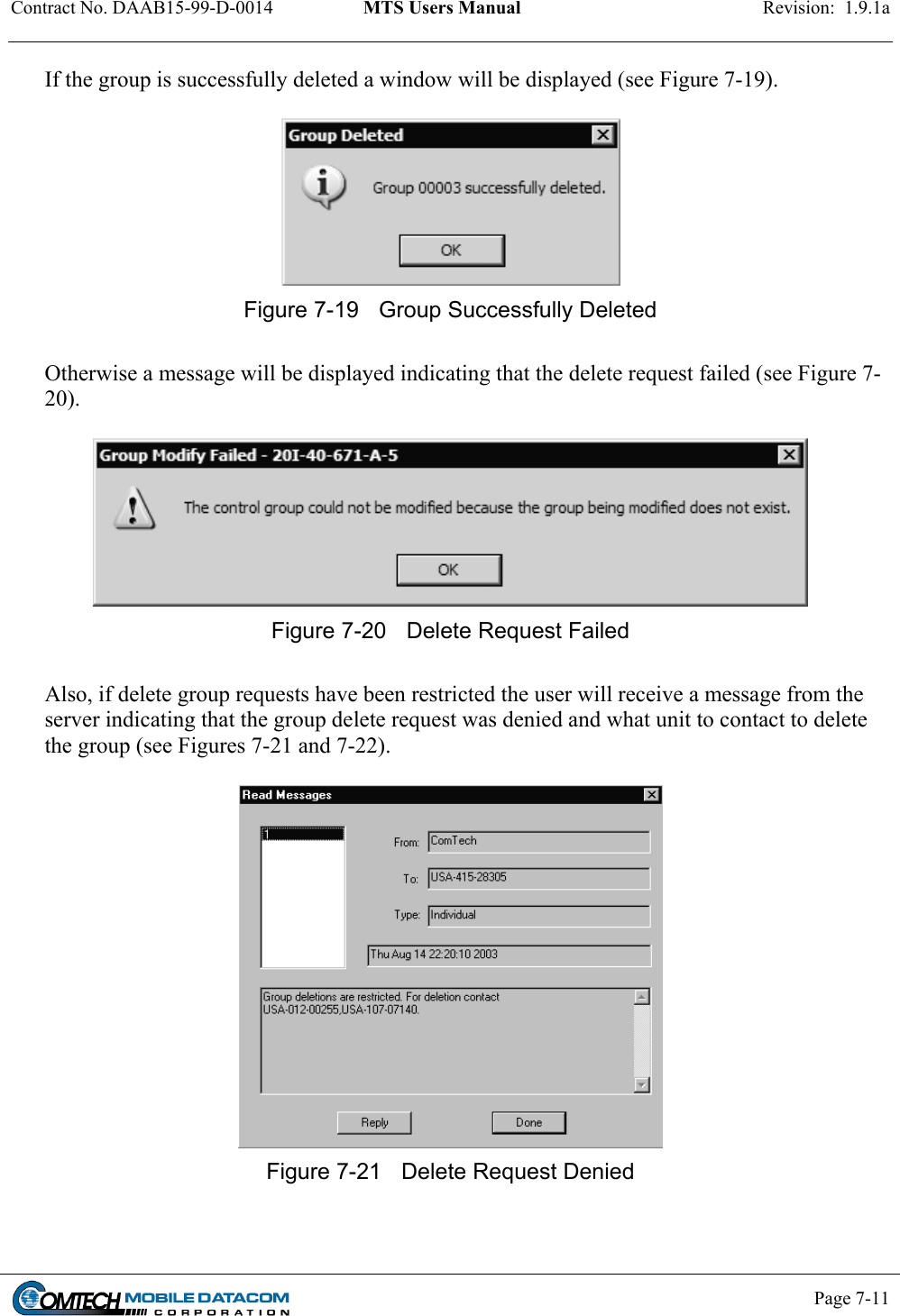 Contract No. DAAB15-99-D-0014 MTS Users Manual Revision: 1.9.1a

If the group is successfully deleted a window will be displayed (see Figure 7-19).

Group Deleted

Group 00003 successfully deleted.

OK

Figure 7-19 Group Successfully Deleted

Otherwise a message will be displayed indicating that the delete request failed (see Figure 7-20).

Group Modify Failed - 20I-40-671-A-5

The control group could not be modified because the group being modified does not exist.

OK

Figure 7-20 Delete Request Failed

Also, if delete group requests have been restricted the user will receive a message from the server indicating that the group delete request was denied and what unit to contact to delete the group (see Figures 7-21 and 7-22).

Read Messages

1

From: ComTech

To: USA-415-28305

Type: Individual

Thu Aug 14 22:20:10 2003

Group deletions are restricted. For deletion contact USA-012-00255,USA-107-07140.

Reply Done

Figure 7-21 Delete Request Denied

COMTECH MOBILE DATACOM CORPORATION

Page 7-11